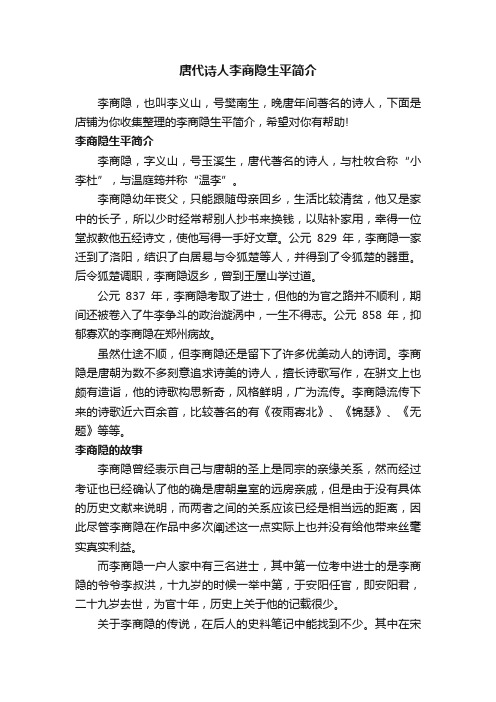 唐代诗人李商隐生平简介

李商隐，也叫李义山，号樊南生，晚唐年间著名的诗人，下面是店铺为你收集整理的李商隐生平简介，希望对你有帮助!

李商隐生平简介

李商隐，字义山，号玉溪生，唐代著名的诗人，与杜牧合称“小李杜”，与温庭筠并称“温李”。

李商隐幼年丧父，只能跟随母亲回乡，生活比较清贫，他又是家中的长子，所以少时经常帮别人抄书来换钱，以贴补家用，幸得一位堂叔教他五经诗文，使他写得一手好文章。公元 829 年，李商隐一家迁到了洛阳，结识了白居易与令狐楚等人，并得到了令狐楚的器重。后令狐楚调职，李商隐返乡，曾到王屋山学过道。

公元 837 年，李商隐考取了进士，但他的为官之路并不顺利，期间还被卷入了牛李争斗的政治漩涡中，一生不得志。公元 858 年，抑郁寡欢的李商隐在郑州病故。

虽然仕途不顺，但李商隐还是留下了许多优美动人的诗词。李商隐是唐朝为数不多刻意追求诗美的诗人，擅长诗歌写作，在骈文上也颇有造诣，他的诗歌构思新奇，风格鲜明，广为流传。李商隐流传下来的诗歌近六百余首，比较著名的有《夜雨寄北》、《锦瑟》、《无题》等等。

李商隐的故事

李商隐曾经表示自己与唐朝的圣上是同宗的亲缘关系，然而经过考证也已经确认了他的确是唐朝皇室的远房亲戚，但是由于没有具体的历史文献来说明，而两者之间的关系应该已经是相当远的距离，因此尽管李商隐在作品中多次阐述这一点实际上也并没有给他带来丝毫实真实利益。

而李商隐一户人家中有三名进士，其中第一位考中进士的是李商隐的爷爷李叔洪，十九岁的时候一举中第，于安阳任官，即安阳君，二十九岁去世，为官十年，历史上关于他的记载很少。

关于李商隐的传说，在后人的史料笔记中能找到不少。其中在宋